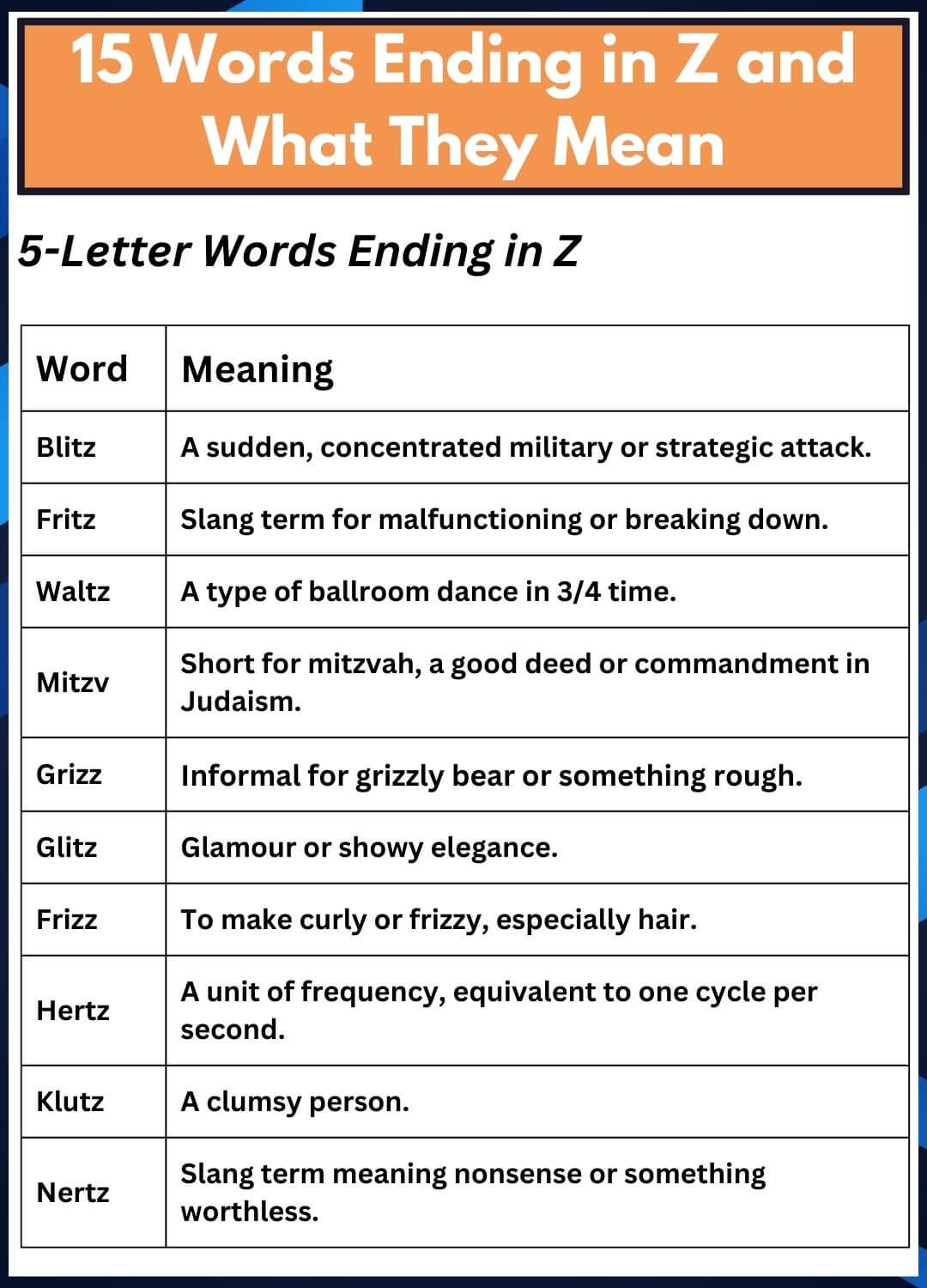 15 Words Ending in Z and What They Mean

5-Letter Words Ending in Z

| Word | Meaning |
|---|---|
| Blitz | A sudden, concentrated military or strategic attack. |
| Fritz | Slang term for malfunctioning or breaking down. |
| Waltz | A type of ballroom dance in 3/4 time. |
| Mitzv | Short for mitzvah, a good deed or commandment in Judaism. |
| Grizz | Informal for grizzly bear or something rough. |
| Glitz | Glamour or showy elegance. |
| Frizz | To make curly or frizzy, especially hair. |
| Hertz | A unit of frequency, equivalent to one cycle per second. |
| Klutz | A clumsy person. |
| Nertz | Slang term meaning nonsense or something worthless. |